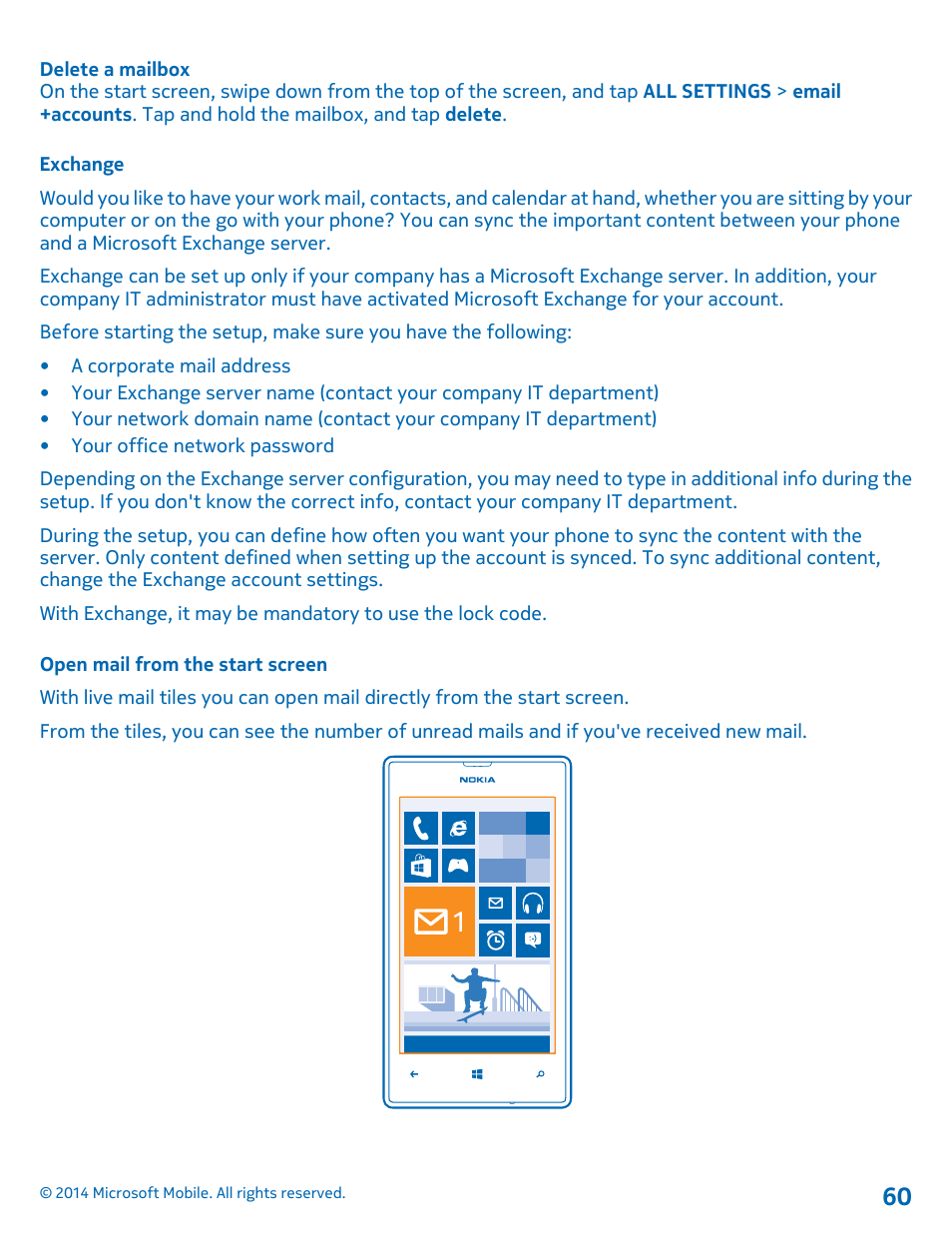 Delete a mailbox
On the start screen, swipe down from the top of the screen, and tap ALL SETTINGS > email +accounts. Tap and hold the mailbox, and tap delete.

Exchange

Would you like to have your work mail, contacts, and calendar at hand, whether you are sitting by your computer or on the go with your phone? You can sync the important content between your phone and a Microsoft Exchange server.

Exchange can be set up only if your company has a Microsoft Exchange server. In addition, your company IT administrator must have activated Microsoft Exchange for your account.

Before starting the setup, make sure you have the following:

• A corporate mail address
• Your Exchange server name (contact your company IT department)
• Your network domain name (contact your company IT department)
• Your office network password

Depending on the Exchange server configuration, you may need to type in additional info during the setup. If you don't know the correct info, contact your company IT department.

During the setup, you can define how often you want your phone to sync the content with the server. Only content defined when setting up the account is synced. To sync additional content, change the Exchange account settings.

With Exchange, it may be mandatory to use the lock code.

Open mail from the start screen

With live mail tiles you can open mail directly from the start screen.

From the tiles, you can see the number of unread mails and if you've received new mail.

NOKIA

1

© 2014 Microsoft Mobile. All rights reserved.

60